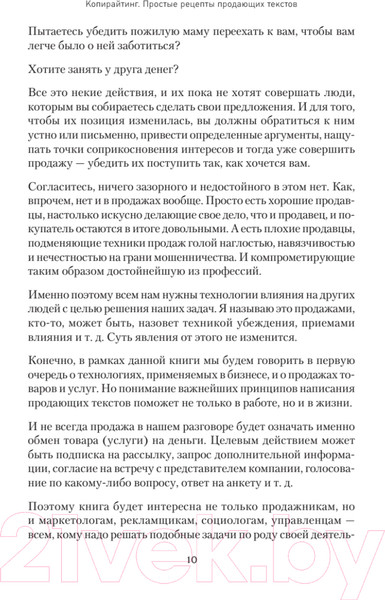 Копирайтинг. Простые рецепты продающих текстов

Пытаетесь убедить пожилую маму переехать к вам, чтобы вам легче было о ней заботиться?

Хотите занять у друга денег?

Все это некие действия, и их пока не хотят совершать люди, которым вы собираетесь сделать свои предложения. И для того, чтобы их позиция изменилась, вы должны обратиться к ним устно или письменно, привести определенные аргументы, нащупать точки соприкосновения интересов и тогда уже совершить продажу — убедить их поступить так, как хочется вам.

Согласитесь, ничего зазорного и недостойного в этом нет. Как, впрочем, нет и в продажах вообще. Просто есть хорошие продавцы, настолько искусно делающие свое дело, что и продавец, и покупатель остаются в итоге довольными. А есть плохие продавцы, подменяющие техники продаж голой наглостью, навязчивостью и нечестностью на грани мошенничества. И компрометирующие таким образом достойнейшую из профессий.

Именно поэтому всем нам нужны технологии влияния на других людей с целью решения наших задач. Я называю это продажами, кто-то, может быть, назовет техникой убеждения, приемами влияния и т. д. Суть явления от этого не изменится.

Конечно, в рамках данной книги мы будем говорить в первую очередь о технологиях, применяемых в бизнесе, и о продажах товаров и услуг. Но понимание важнейших принципов написания продающих текстов поможет не только в работе, но и в жизни.

И не всегда продажа в нашем разговоре будет означать именно обмен товара (услуги) на деньги. Целевым действием может быть подписка на рассылку, запрос дополнительной информации, согласие на встречу с представителем компании, голосование по какому-либо вопросу, ответ на анкету и т. д.

Поэтому книга будет интересна не только продажникам, но и маркетологам, рекламщикам, социологам, управленцам — всем, кому надо решать подобные задачи по роду своей деятель-

10

21vek.by